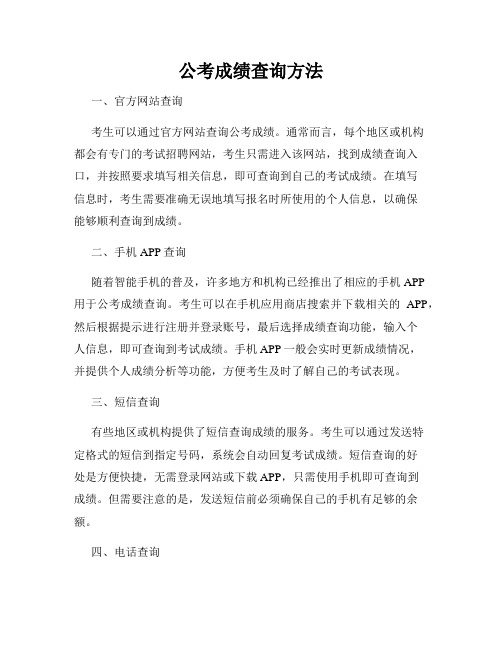 公考成绩查询方法

一、官方网站查询

考生可以通过官方网站查询公考成绩。通常而言，每个地区或机构都会有专门的考试招聘网站，考生只需进入该网站，找到成绩查询入口，并按照要求填写相关信息，即可查询到自己的考试成绩。在填写信息时，考生需要准确无误地填写报名时所使用的个人信息，以确保能够顺利查询到成绩。

二、手机 APP 查询

随着智能手机的普及，许多地方和机构已经推出了相应的手机 APP 用于公考成绩查询。考生可以在手机应用商店搜索并下载相关的 APP，然后根据提示进行注册并登录账号，最后选择成绩查询功能，输入个人信息，即可查询到考试成绩。手机 APP 一般会实时更新成绩情况，并提供个人成绩分析等功能，方便考生及时了解自己的考试表现。

三、短信查询

有些地区或机构提供了短信查询成绩的服务。考生可以通过发送特定格式的短信到指定号码，系统会自动回复考试成绩。短信查询的好处是方便快捷，无需登录网站或下载 APP，只需使用手机即可查询到成绩。但需要注意的是，发送短信前必须确保自己的手机有足够的余额。

四、电话查询